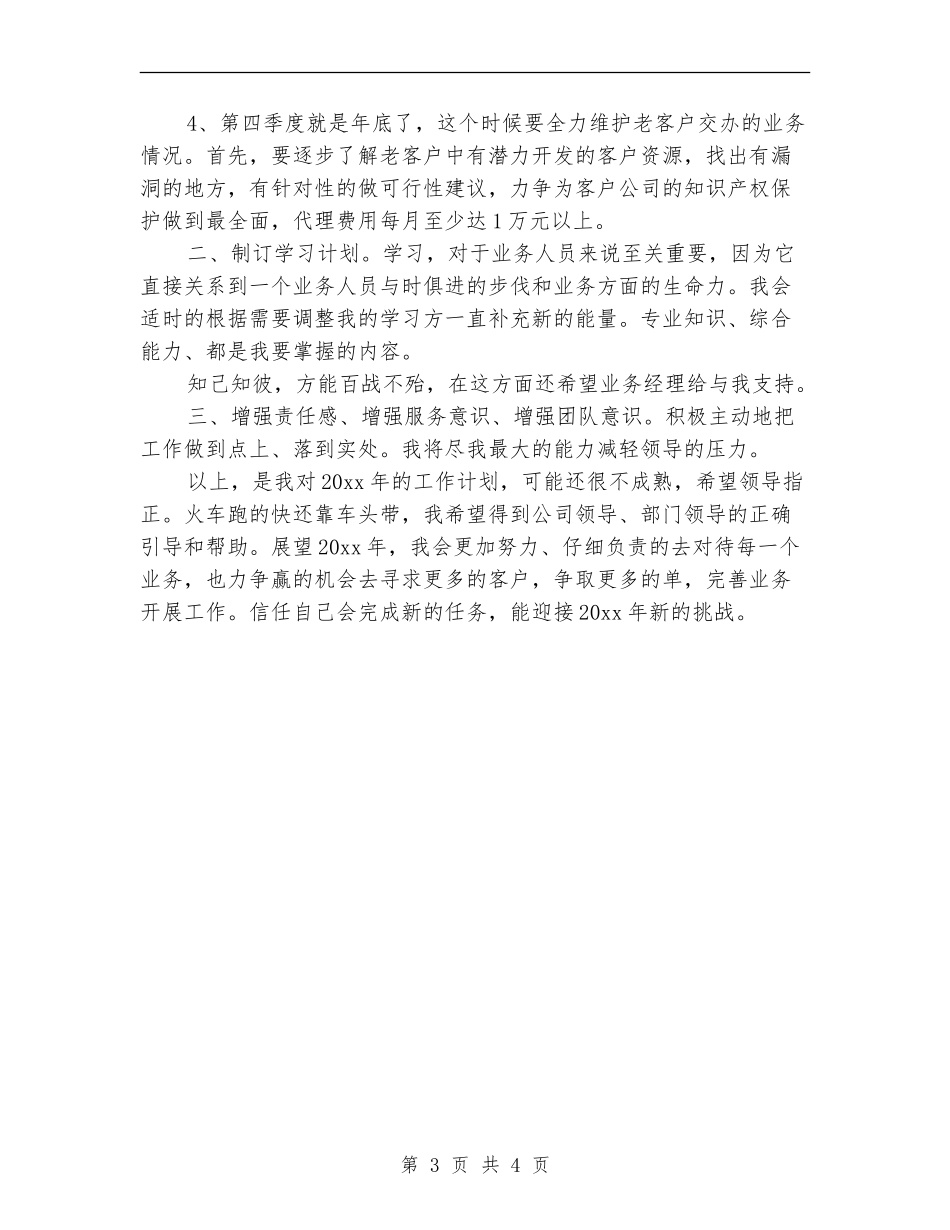 4、第四季度就是年底了，这个时候要全力维护老客户交办的业务情况。首先，要逐步了解老客户中有潜力开发的客户资源，找出有漏洞的地方，有针对性的做可行性建议，力争为客户公司的知识产权保护做到最全面，代理费用每月至少达1万元以上。

二、制订学习计划。学习，对于业务人员来说至关重要，因为它直接关系到一个业务人员与时俱进的步伐和业务方面的生命力。我会适时的根据需要调整我的学习方一直补充新的能量。专业知识、综合能力、都是我要掌握的内容。

知己知彼，方能百战不殆，在这方面还希望业务经理给与我支持。

三、增强责任感、增强服务意识、增强团队意识。积极主动地把工作做到点上、落到实处。我将尽我最大的能力减轻领导的压力。

以上，是我对20xx年的工作计划，可能还很不成熟，希望领导指正。火车跑的快还靠车头带，我希望得到公司领导、部门领导的正确引导和帮助。展望20xx年，我会更加努力、仔细负责的去对待每一个业务，也力争赢的机会去寻求更多的客户，争取更多的单，完善业务开展工作。信任自己会完成新的任务，能迎接20xx年新的挑战。

第 3 页 共 4 页